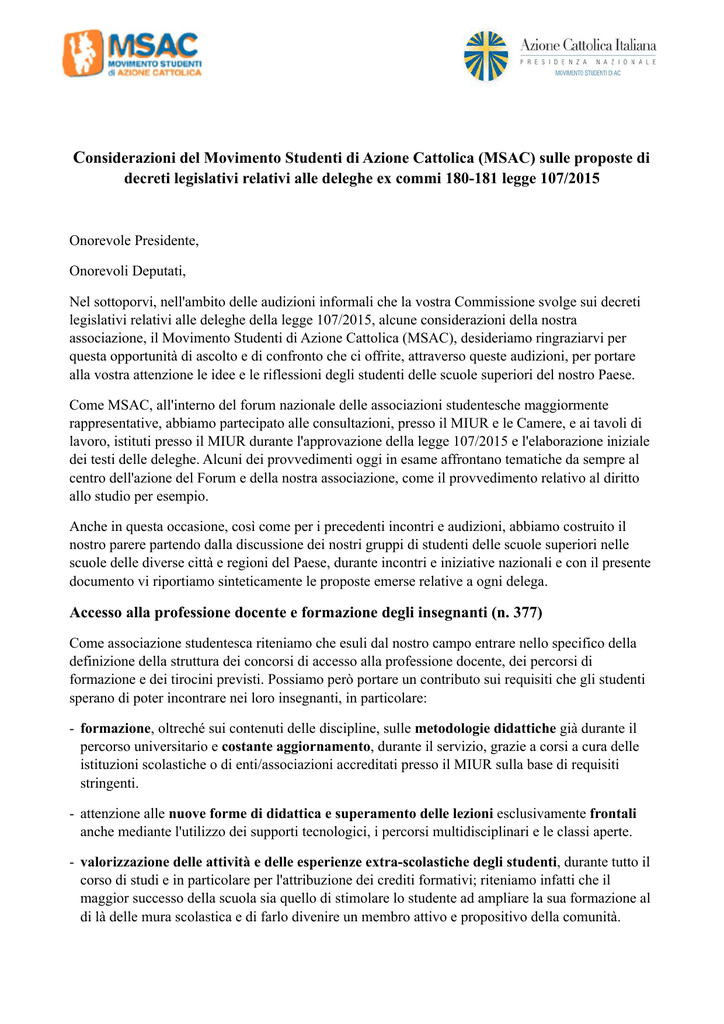 MSAC
MOVIMENTO STUDENTI
di AZIONE CATTOLICA

Azione Cattolica Italiana
PRESIDENZA NAZIONALE
MOVIMENTO STUDENTI DI AC

Considerazioni del Movimento Studenti di Azione Cattolica (MSAC) sulle proposte di decreti legislativi relativi alle deleghe ex commi 180-181 legge 107/2015

Onorevole Presidente,

Onorevoli Deputati,

Nel sottoporvi, nell'ambito delle audizioni informali che la vostra Commissione svolge sui decreti legislativi relativi alle deleghe della legge 107/2015, alcune considerazioni della nostra associazione, il Movimento Studenti di Azione Cattolica (MSAC), desideriamo ringraziarvi per questa opportunità di ascolto e di confronto che ci offrite, attraverso queste audizioni, per portare alla vostra attenzione le idee e le riflessioni degli studenti delle scuole superiori del nostro Paese.

Come MSAC, all'interno del forum nazionale delle associazioni studentesche maggiormente rappresentative, abbiamo partecipato alle consultazioni, presso il MIUR e le Camere, e ai tavoli di lavoro, istituti presso il MIUR durante l'approvazione della legge 107/2015 e l'elaborazione iniziale dei testi delle deleghe. Alcuni dei provvedimenti oggi in esame affrontano tematiche da sempre al centro dell'azione del Forum e della nostra associazione, come il provvedimento relativo al diritto allo studio per esempio.

Anche in questa occasione, così come per i precedenti incontri e audizioni, abbiamo costruito il nostro parere partendo dalla discussione dei nostri gruppi di studenti delle scuole superiori nelle scuole delle diverse città e regioni del Paese, durante incontri e iniziative nazionali e con il presente documento vi riportiamo sinteticamente le proposte emerse relative a ogni delega.

Accesso alla professione docente e formazione degli insegnanti (n. 377)

Come associazione studentesca riteniamo che esuli dal nostro campo entrare nello specifico della definizione della struttura dei concorsi di accesso alla professione docente, dei percorsi di formazione e dei tirocini previsti. Possiamo però portare un contributo sui requisiti che gli studenti sperano di poter incontrare nei loro insegnanti, in particolare:

- formazione, oltreché sui contenuti delle discipline, sulle metodologie didattiche già durante il percorso universitario e costante aggiornamento, durante il servizio, grazie a corsi a cura delle istituzioni scolastiche o di enti/associazioni accreditati presso il MIUR sulla base di requisiti stringenti.

- attenzione alle nuove forme di didattica e superamento delle lezioni esclusivamente frontali anche mediante l'utilizzo dei supporti tecnologici, i percorsi multidisciplinari e le classi aperte.

- valorizzazione delle attività e delle esperienze extra-scolastiche degli studenti, durante tutto il corso di studi e in particolare per l'attribuzione dei crediti formativi; riteniamo infatti che il maggior successo della scuola sia quello di stimolare lo studente ad ampliare la sua formazione al di là delle mura scolastica e di farlo divenire un membro attivo e propositivo della comunità.